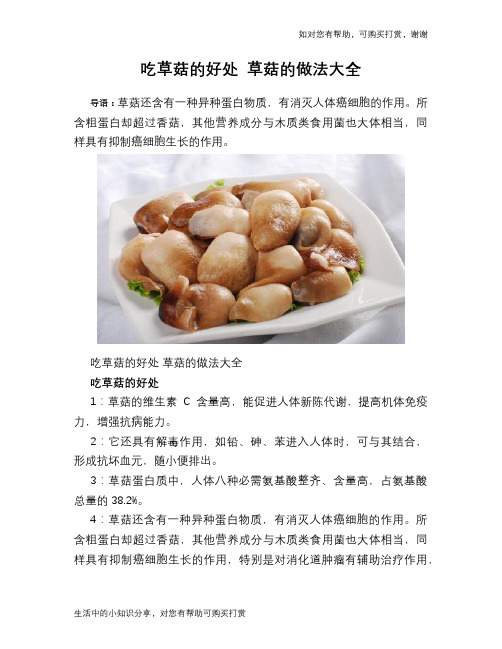 如对您有帮助，可购买打赏，谢谢

吃草菇的好处 草菇的做法大全

导语：草菇还含有一种异种蛋白物质，有消灭人体癌细胞的作用。所含粗蛋白却超过香菇，其他营养成分与木质类食用菌也大体相当，同样具有抑制癌细胞生长的作用。

吃草菇的好处 草菇的做法大全

吃草菇的好处

1：草菇的维生素 C 含量高，能促进人体新陈代谢，提高机体免疫力，增强抗病能力。

2：它还具有解毒作用，如铅、砷、苯进入人体时，可与其结合，形成抗坏血元，随小便排出。

3：草菇蛋白质中，人体八种必需氨基酸整齐、含量高，占氨基酸总量的 38.2%。

4：草菇还含有一种异种蛋白物质，有消灭人体癌细胞的作用。所含粗蛋白却超过香菇，其他营养成分与木质类食用菌也大体相当，同样具有抑制癌细胞生长的作用，特别是对消化道肿瘤有辅助治疗作用，

生活中的小知识分享，对您有帮助可购买打赏